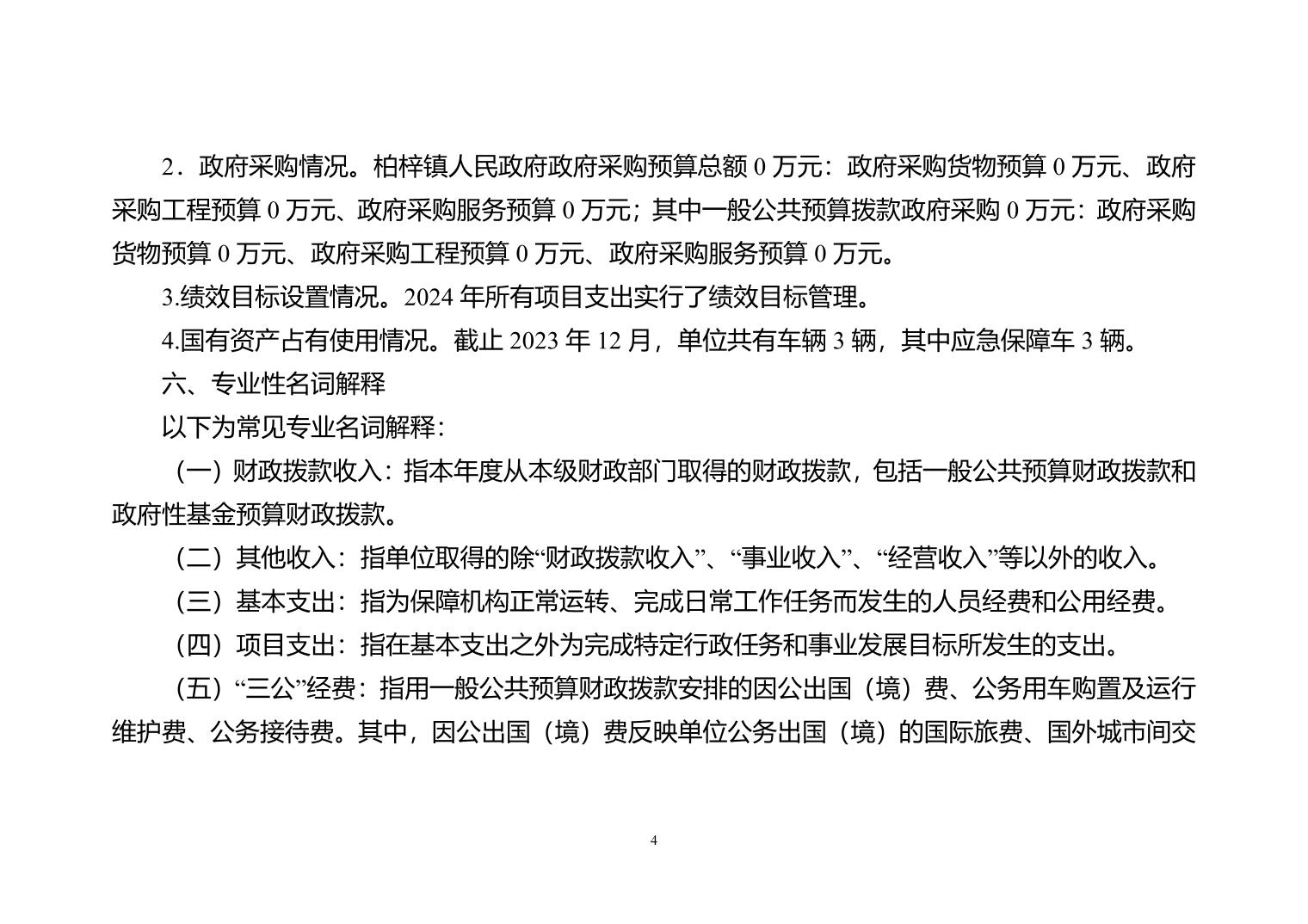 2．政府采购情况。柏梓镇人民政府政府采购预算总额 0 万元：政府采购货物预算 0 万元、政府采购工程预算 0 万元、政府采购服务预算 0 万元；其中一般公共预算拨款政府采购 0 万元：政府采购货物预算 0 万元、政府采购工程预算 0 万元、政府采购服务预算 0 万元。

3.绩效目标设置情况。2024 年所有项目支出实行了绩效目标管理。

4.国有资产占有使用情况。截止 2023 年 12 月，单位共有车辆 3 辆，其中应急保障车 3 辆。

六、专业性名词解释

以下为常见专业名词解释：

（一）财政拨款收入：指本年度从本级财政部门取得的财政拨款，包括一般公共预算财政拨款和政府性基金预算财政拨款。

（二）其他收入：指单位取得的除“财政拨款收入”、“事业收入”、“经营收入”等以外的收入。

（三）基本支出：指为保障机构正常运转、完成日常工作任务而发生的人员经费和公用经费。

（四）项目支出：指在基本支出之外为完成特定行政任务和事业发展目标所发生的支出。

（五）“三公”经费：指用一般公共预算财政拨款安排的因公出国（境）费、公务用车购置及运行维护费、公务接待费。其中，因公出国（境）费反映单位公务出国（境）的国际旅费、国外城市间交

4